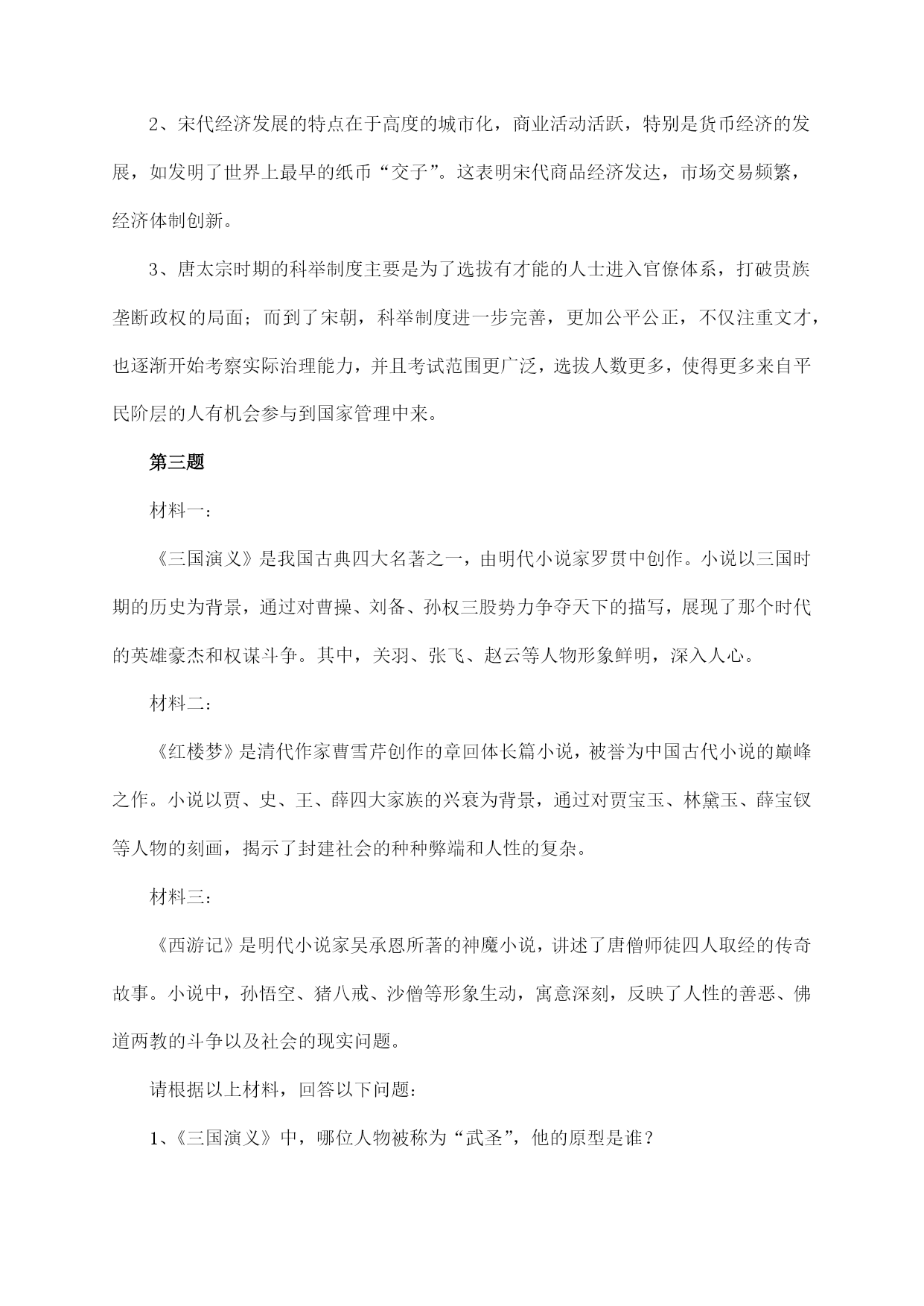 2、宋代经济发展的特点在于高度的城市化，商业活动活跃，特别是货币经济的发展，如发明了世界上最早的纸币“交子”。这表明宋代商品经济发达，市场交易频繁，经济体制创新。

3、唐太宗时期的科举制度主要是为了选拔有才能的人士进入官僚体系，打破贵族垄断政权的局面；而到了宋朝，科举制度进一步完善，更加公平公正，不仅注重文才，也逐渐开始考察实际治理能力，并且考试范围更广泛，选拔人数更多，使得更多来自平民阶层的人有机会参与到国家管理中来。

第三题

材料一：

《三国演义》是我国古典四大名著之一，由明代小说家罗贯中创作。小说以三国时期的历史为背景，通过对曹操、刘备、孙权三股势力争夺天下的描写，展现了那个时代的英雄豪杰和权谋斗争。其中，关羽、张飞、赵云等人物形象鲜明，深入人心。

材料二：

《红楼梦》是清代作家曹雪芹创作的章回体长篇小说，被誉为中国古代小说的巅峰之作。小说以贾、史、王、薛四大家族的兴衰为背景，通过对贾宝玉、林黛玉、薛宝钗等人物的刻画，揭示了封建社会的种种弊端和人性的复杂。

材料三：

《西游记》是明代小说家吴承恩所著的神魔小说，讲述了唐僧师徒四人取经的传奇故事。小说中，孙悟空、猪八戒、沙僧等形象生动，寓意深刻，反映了人性的善恶、佛道两教的斗争以及社会的现实问题。

请根据以上材料，回答以下问题：

1、《三国演义》中，哪位人物被称为“武圣”，他的原型是谁？